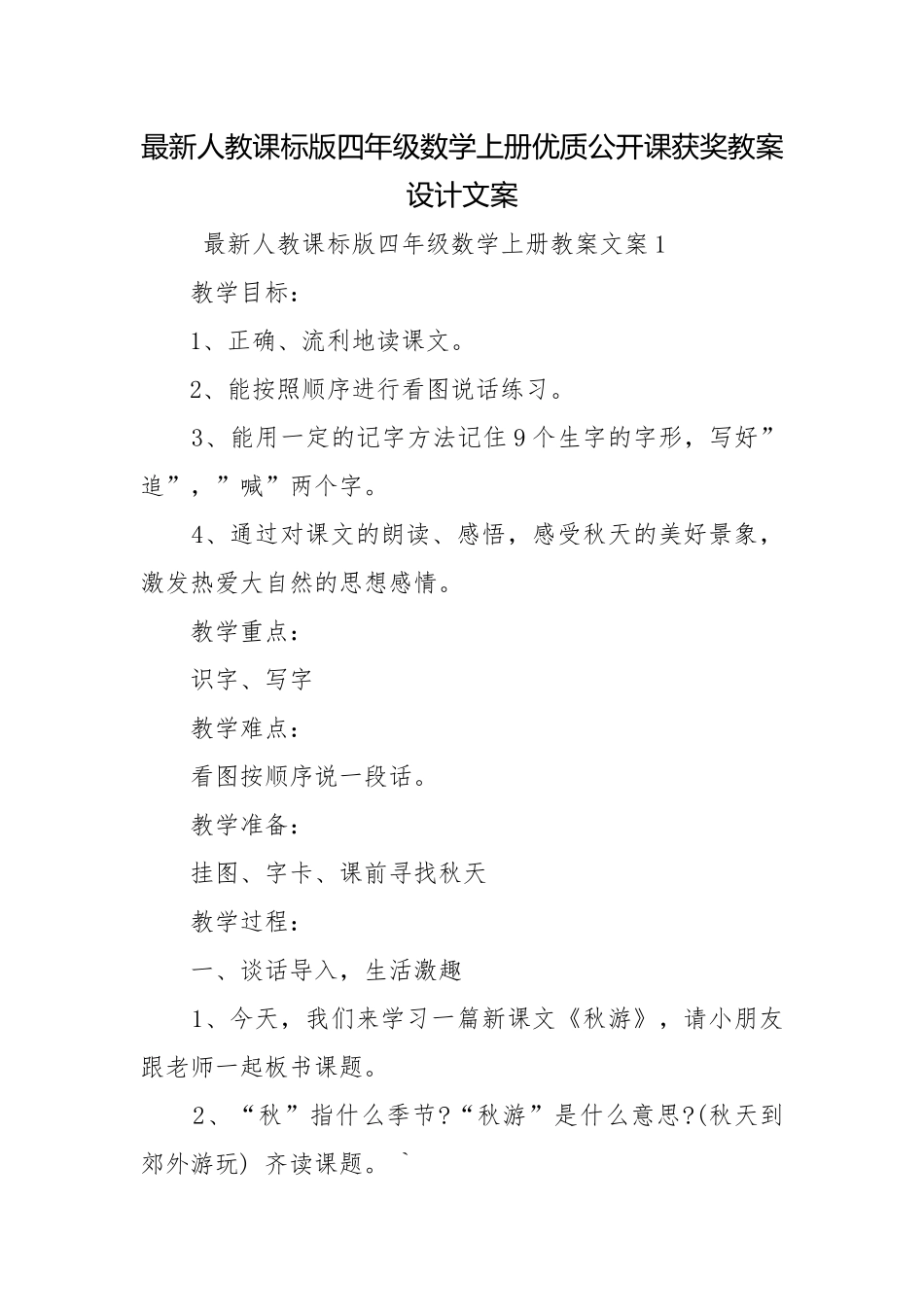 最新人教课标版四年级数学上册优质公开课获奖教案设计文案

最新人教课标版四年级数学上册教案文案1

教学目标：

1、正确、流利地读课文。

2、能按照顺序进行看图说话练习。

3、能用一定的记字方法记住9个生字的字形，写好”追”，”喊”两个字。

4、通过对课文的朗读、感悟，感受秋天的美好景象，激发热爱大自然的思想感情。

教学重点：

识字、写字

教学难点：

看图按顺序说一段话。

教学准备：

挂图、字卡、课前寻找秋天

教学过程：

一、谈话导入，生活激趣

1、今天，我们来学习一篇新课文《秋游》，请小朋友跟老师一起板书课题。

2、“秋”指什么季节?“秋游”是什么意思?(秋天到郊外游玩) 齐读课题。`